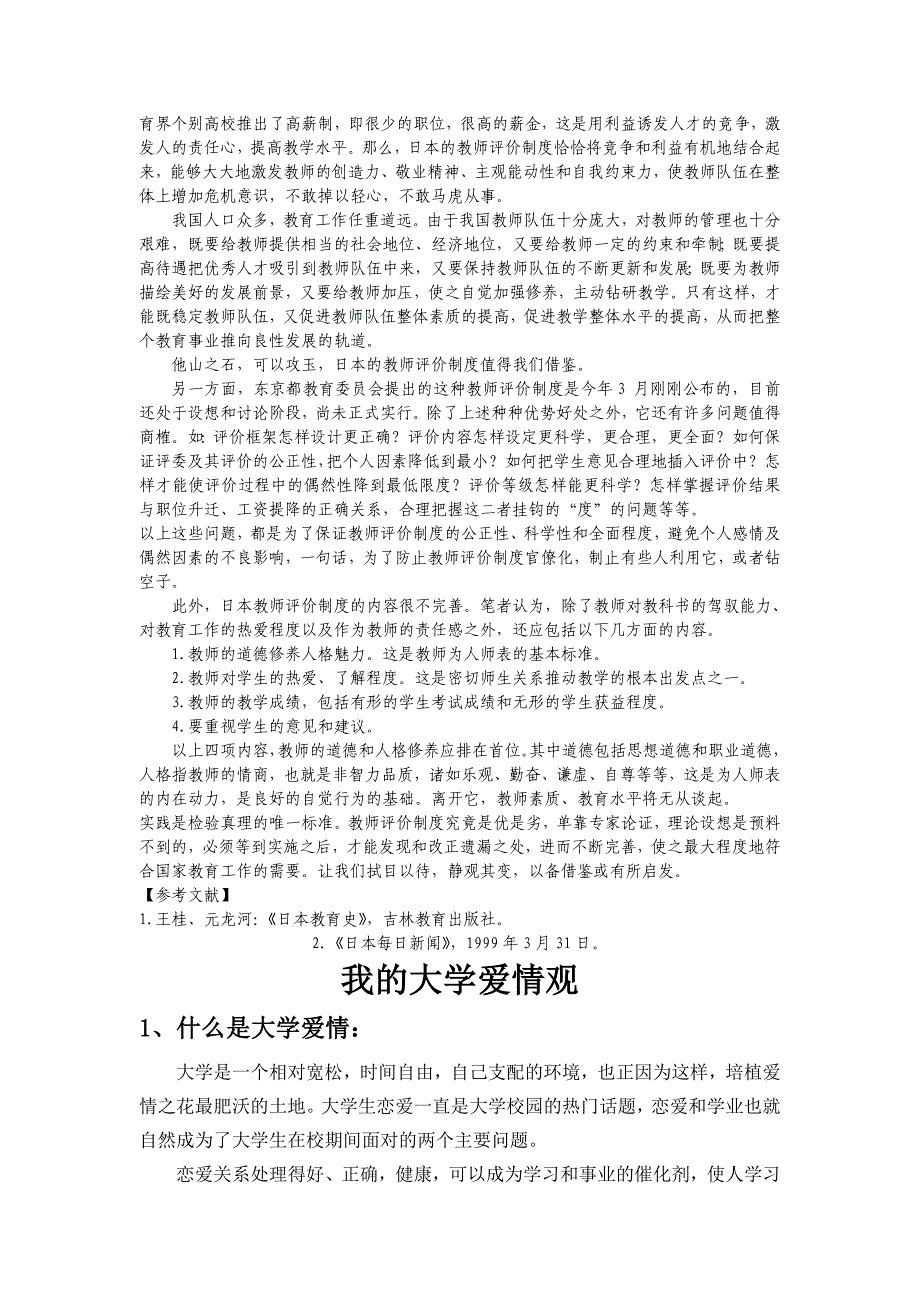 育界个别高校推出了高薪制，即很少的职位，很高的薪金，这是用利益诱发人才的竞争，激发人的责任心，提高教学水平。那么，日本的教师评价制度恰恰将竞争和利益有机地结合起来，能够大大地激发教师的创造力、敬业精神、主观能动性和自我约束力，使教师队伍在整体上增加危机意识，不敢掉以轻心，不敢马虎从事。

我国人口众多，教育工作任重道远。由于我国教师队伍十分庞大，对教师的管理也十分艰难，既要给教师提供相当的社会地位、经济地位，又要给教师一定的约束和牵制；既要提高待遇把优秀人才吸引到教师队伍中来，又要保持教师队伍的不断更新和发展；既要为教师描绘美好的发展前景，又要给教师加压，使之自觉加强修养，主动钻研教学。只有这样，才能既稳定教师队伍，又促进教师队伍整体素质的提高，促进教学整体水平的提高，从而把整个教育事业推向良性发展的轨道。

他山之石，可以攻玉，日本的教师评价制度值得我们借鉴。

另一方面，东京都教育委员会提出的这种教师评价制度是今年 3 月刚刚公布的，目前还处于设想和讨论阶段，尚未正式实行。除了上述种种优势好处之外，它还有许多问题值得商榷。如：评价框架怎样设计更正确？评价内容怎样设定更科学，更合理，更全面？如何保证评委及其评价的公正性，把个人因素降低到最小？如何把学生意见合理地插入评价中？怎样才能使评价过程中的偶然性降到最低限度？评价等级怎样能更科学？怎样掌握评价结果与职位升迁、工资提降的正确关系，合理把握这二者挂钩的“度”的问题等等。

以上这些问题，都是为了保证教师评价制度的公正性、科学性和全面程度，避免个人感情及偶然因素的不良影响，一句话，为了防止教师评价制度官僚化，制止有些人利用它，或者钻空子。

此外，日本教师评价制度的内容很不完善。笔者认为，除了教师对教科书的驾驭能力、对教育工作的热爱程度以及作为教师的责任感之外，还应包括以下几方面的内容。

1.教师的道德修养人格魅力。这是教师为人师表的基本标准。

2.教师对学生的热爱、了解程度。这是密切师生关系推动教学的根本出发点之一。

3.教师的教学成绩，包括有形的学生考试成绩和无形的学生获益程度。

4.要重视学生的意见和建议。

以上四项内容，教师的道德和人格修养应排在首位。其中道德包括思想道德和职业道德，人格指教师的情商，也就是非智力品质，诸如乐观、勤奋、谦虚、自尊等等，这是为人师表的内在动力，是良好的自觉行为的基础。离开它，教师素质、教育水平将无从谈起。

实践是检验真理的唯一标准。教师评价制度究竟是优是劣，单靠专家论证，理论设想是预料不到的，必须等到实施之后，才能发现和改正遗漏之处，进而不断完善，使之最大程度地符合国家教育工作的需要。让我们拭目以待，静观其变，以备借鉴或有所启发。

【参考文献】

1.王桂、元龙河：《日本教育史》，吉林教育出版社。

2.《日本每日新闻》，1999 年 3 月 31 日。

我的大学爱情观

1、什么是大学爱情：

大学是一个相对宽松，时间自由，自己支配的环境，也正因为这样，培植爱情之花最肥沃的土地。大学生恋爱一直是大学校园的热门话题，恋爱和学业也就自然成为了大学生在校期间面对的两个主要问题。

恋爱关系处理得好、正确，健康，可以成为学习和事业的催化剂，使人学习